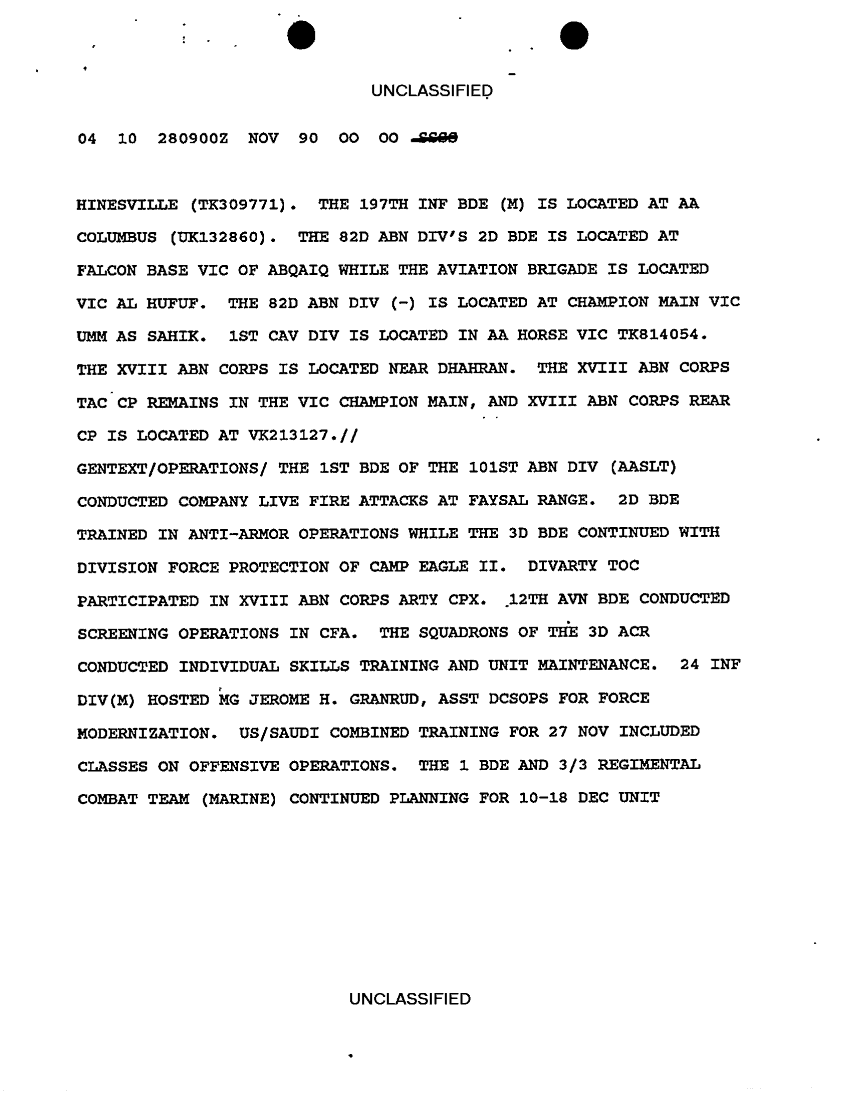 UNCLASSIFIED

04 10 280900Z NOV 90 OO OO SSSS

HINESVILLE (TK309771). THE 197TH INF BDE (M) IS LOCATED AT AA COLUMBUS (UK132860). THE 82D ABN DIV'S 2D BDE IS LOCATED AT FALCON BASE VIC OF ABQAIQ WHILE THE AVIATION BRIGADE IS LOCATED VIC AL HUFUF. THE 82D ABN DIV (-) IS LOCATED AT CHAMPION MAIN VIC UMM AS SAHIK. 1ST CAV DIV IS LOCATED IN AA HORSE VIC TK814054. THE XVIII ABN CORPS IS LOCATED NEAR DHAHRAN. THE XVIII ABN CORPS TAC CP REMAINS IN THE VIC CHAMPION MAIN, AND XVIII ABN CORPS REAR CP IS LOCATED AT VK213127.//
GENTEXT/OPERATIONS/ THE 1ST BDE OF THE 101ST ABN DIV (AASLT) CONDUCTED COMPANY LIVE FIRE ATTACKS AT FAYSAL RANGE. 2D BDE TRAINED IN ANTI-ARMOR OPERATIONS WHILE THE 3D BDE CONTINUED WITH DIVISION FORCE PROTECTION OF CAMP EAGLE II. DIVARTY TOC PARTICIPATED IN XVIII ABN CORPS ARTY CPX. 12TH AVN BDE CONDUCTED SCREENING OPERATIONS IN CFA. THE SQUADRONS OF THE 3D ACR CONDUCTED INDIVIDUAL SKILLS TRAINING AND UNIT MAINTENANCE. 24 INF DIV(M) HOSTED MG JEROME H. GRANRUD, ASST DCSOPS FOR FORCE MODERNIZATION. US/SAUDI COMBINED TRAINING FOR 27 NOV INCLUDED CLASSES ON OFFENSIVE OPERATIONS. THE 1 BDE AND 3/3 REGIMENTAL COMBAT TEAM (MARINE) CONTINUED PLANNING FOR 10-18 DEC UNIT

UNCLASSIFIED